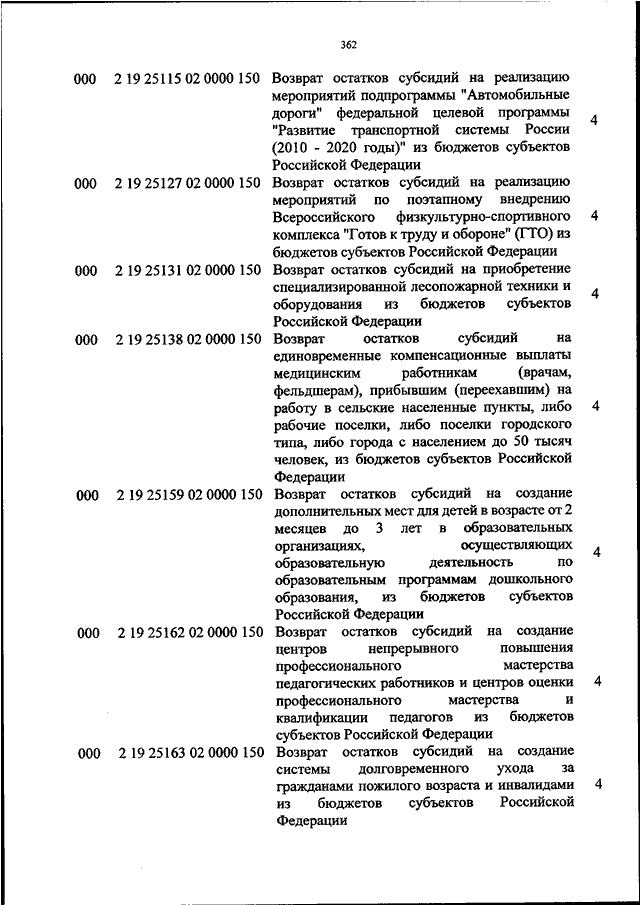 362

| | | | |
|---|---|---|---|
| 000 | 2 19 25115 02 0000 150 | Возврат остатков субсидий на реализацию мероприятий подпрограммы "Автомобильные дороги" федеральной целевой программы "Развитие транспортной системы России (2010 - 2020 годы)" из бюджетов субъектов Российской Федерации | 4 |
| 000 | 2 19 25127 02 0000 150 | Возврат остатков субсидий на реализацию мероприятий по поэтапному внедрению Всероссийского физкультурно-спортивного комплекса "Готов к труду и обороне" (ГТО) из бюджетов субъектов Российской Федерации | 4 |
| 000 | 2 19 25131 02 0000 150 | Возврат остатков субсидий на приобретение специализированной лесопожарной техники и оборудования из бюджетов субъектов Российской Федерации | 4 |
| 000 | 2 19 25138 02 0000 150 | Возврат остатков субсидий на единовременные компенсационные выплаты медицинским работникам (врачам, фельдшерам), прибывшим (переехавшим) на работу в сельские населенные пункты, либо рабочие поселки, либо поселки городского типа, либо города с населением до 50 тысяч человек, из бюджетов субъектов Российской Федерации | 4 |
| 000 | 2 19 25159 02 0000 150 | Возврат остатков субсидий на создание дополнительных мест для детей в возрасте от 2 месяцев до 3 лет в образовательных организациях, осуществляющих образовательную деятельность по образовательным программам дошкольного образования, из бюджетов субъектов Российской Федерации | 4 |
| 000 | 2 19 25162 02 0000 150 | Возврат остатков субсидий на создание центров непрерывного повышения профессионального мастерства педагогических работников и центров оценки профессионального мастерства и квалификации педагогов из бюджетов субъектов Российской Федерации | 4 |
| 000 | 2 19 25163 02 0000 150 | Возврат остатков субсидий на создание системы долговременного ухода за гражданами пожилого возраста и инвалидами из бюджетов субъектов Российской Федерации | 4 |